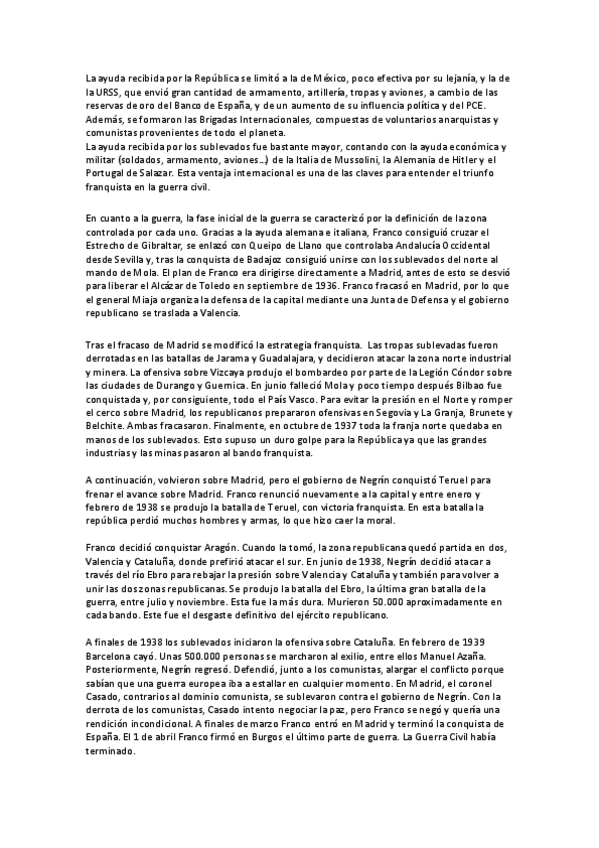 La ayuda recibida por la República se limitó a la de México, poco efectiva por su lejanía, y la de la URSS, que envió gran cantidad de armamento, artillería, tropas y aviones, a cambio de las reservas de oro del Banco de España, y de un aumento de su influencia política y del PCE. Además, se formaron las Brigadas Internacionales, compuestas de voluntarios anarquistas y comunistas provenientes de todo el planeta.
La ayuda recibida por los sublevados fue bastante mayor, contando con la ayuda económica y militar (soldados, armamento, aviones…) de la Italia de Mussolini, la Alemania de Hitler y el Portugal de Salazar. Esta ventaja internacional es una de las claves para entender el triunfo franquista en la guerra civil.

En cuanto a la guerra, la fase inicial de la guerra se caracterizó por la definición de la zona controlada por cada uno. Gracias a la ayuda alemana e italiana, Franco consiguió cruzar el Estrecho de Gibraltar, se enlazó con Queipo de Llano que controlaba Andalucía Occidental desde Sevilla y, tras la conquista de Badajoz consiguió unirse con los sublevados del norte al mando de Mola. El plan de Franco era dirigirse directamente a Madrid, antes de esto se desvió para liberar el Alcázar de Toledo en septiembre de 1936. Franco fracasó en Madrid, por lo que el general Miaja organiza la defensa de la capital mediante una Junta de Defensa y el gobierno republicano se traslada a Valencia.

Tras el fracaso de Madrid se modificó la estrategia franquista. Las tropas sublevadas fueron derrotadas en las batallas de Jarama y Guadalajara, y decidieron atacar la zona norte industrial y minera. La ofensiva sobre Vizcaya produjo el bombardeo por parte de la Legión Cóndor sobre las ciudades de Durango y Guernica. En junio falleció Mola y poco tiempo después Bilbao fue conquistada y, por consiguiente, todo el País Vasco. Para evitar la presión en el Norte y romper el cerco sobre Madrid, los republicanos prepararon ofensivas en Segovia y La Granja, Brunete y Belchite. Ambas fracasaron. Finalmente, en octubre de 1937 toda la franja norte quedaba en manos de los sublevados. Esto supuso un duro golpe para la República ya que las grandes industrias y las minas pasaron al bando franquista.

A continuación, volvieron sobre Madrid, pero el gobierno de Negrín conquistó Teruel para frenar el avance sobre Madrid. Franco renunció nuevamente a la capital y entre enero y febrero de 1938 se produjo la batalla de Teruel, con victoria franquista. En esta batalla la república perdió muchos hombres y armas, lo que hizo caer la moral.

Franco decidió conquistar Aragón. Cuando la tomó, la zona republicana quedó partida en dos, Valencia y Cataluña, donde prefirió atacar el sur. En junio de 1938, Negrín decidió atacar a través del río Ebro para rebajar la presión sobre Valencia y Cataluña y también para volver a unir las dos zonas republicanas. Se produjo la batalla del Ebro, la última gran batalla de la guerra, entre julio y noviembre. Esta fue la más dura. Murieron 50.000 aproximadamente en cada bando. Este fue el desgaste definitivo del ejército republicano.

A finales de 1938 los sublevados iniciaron la ofensiva sobre Cataluña. En febrero de 1939 Barcelona cayó. Unas 500.000 personas se marcharon al exilio, entre ellos Manuel Azaña. Posteriormente, Negrín regresó. Defendió, junto a los comunistas, alargar el conflicto porque sabían que una guerra europea iba a estallar en cualquier momento. En Madrid, el coronel Casado, contrarios al dominio comunista, se sublevaron contra el gobierno de Negrín. Con la derrota de los comunistas, Casado intento negociar la paz, pero Franco se negó y quería una rendición incondicional. A finales de marzo Franco entró en Madrid y terminó la conquista de España. El 1 de abril Franco firmó en Burgos el último parte de guerra. La Guerra Civil había terminado.